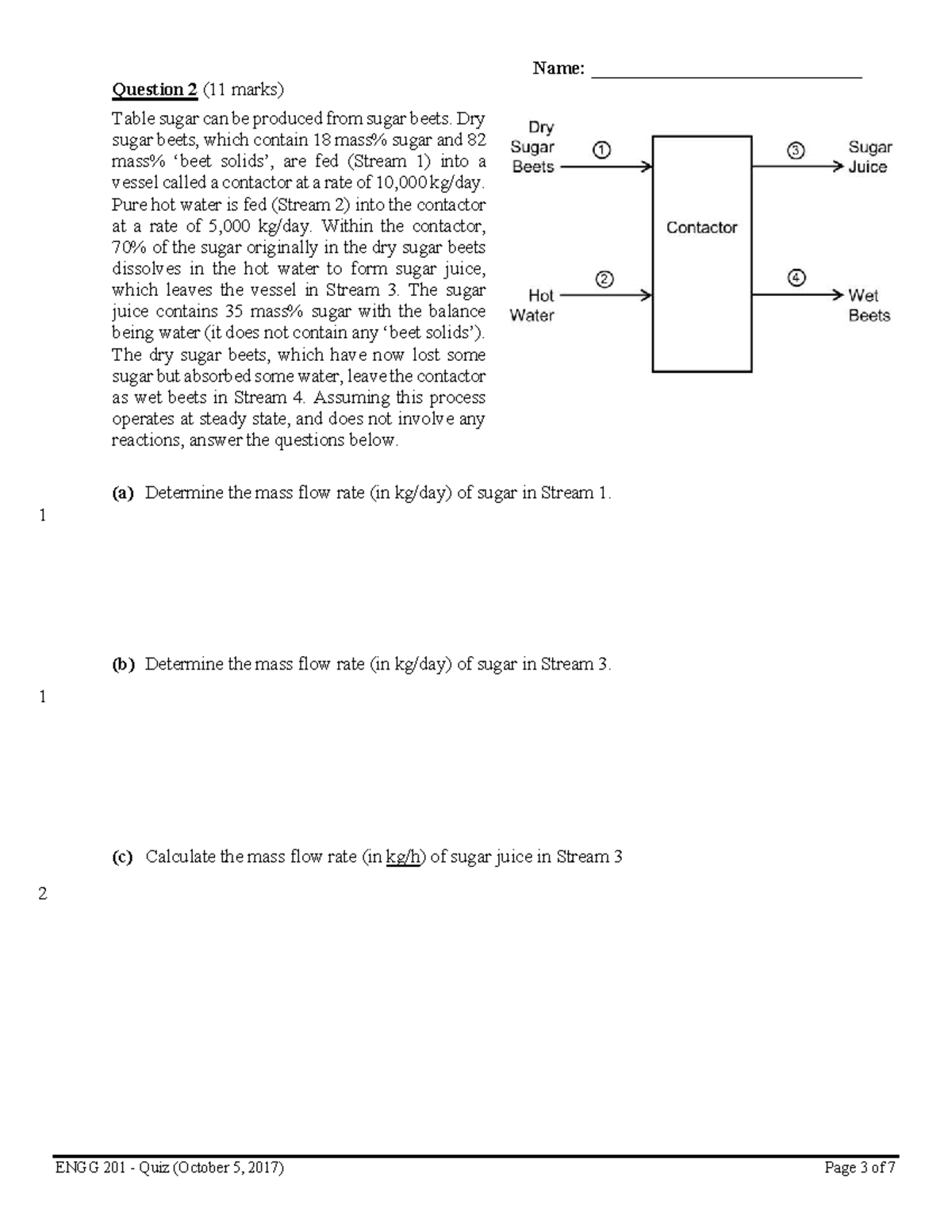 Name: ____

Question 2 (11 marks)

Table sugar can be produced from sugar beets. Dry sugar beets, which contain 18 mass% sugar and 82 mass% 'beet solids', are fed (Stream 1) into a vessel called a contactor at a rate of 10,000 kg/day. Pure hot water is fed (Stream 2) into the contactor at a rate of 5,000 kg/day. Within the contactor, 70% of the sugar originally in the dry sugar beets dissolves in the hot water to form sugar juice, which leaves the vessel in Stream 3. The sugar juice contains 35 mass% sugar with the balance being water (it does not contain any 'beet solids'). The dry sugar beets, which have now lost some sugar but absorbed some water, leave the contactor as wet beets in Stream 4. Assuming this process operates at steady state, and does not involve any reactions, answer the questions below.

Dry
Sugar
Beets
①
Hot
Water
②
Contactor
③
Sugar
Juice
④
Wet
Beets

(a) Determine the mass flow rate (in kg/day) of sugar in Stream 1.

1

(b) Determine the mass flow rate (in kg/day) of sugar in Stream 3.

1

(c) Calculate the mass flow rate (in kg/h) of sugar juice in Stream 3

2

ENGG 201 - Quiz (October 5, 2017)
Page 3 of 7